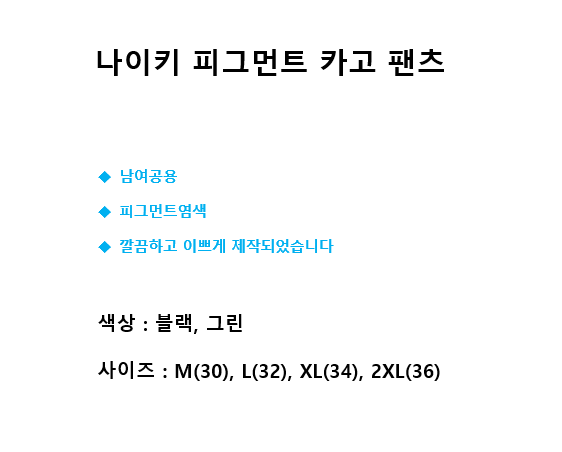 나이키 피그먼트 카고 팬츠

◆ 남여공용

◆ 피그먼트염색

◆ 깔끔하고 이쁘게 제작되었습니다

색상 : 블랙, 그린

사이즈 : M(30), L(32), XL(34), 2XL(36)